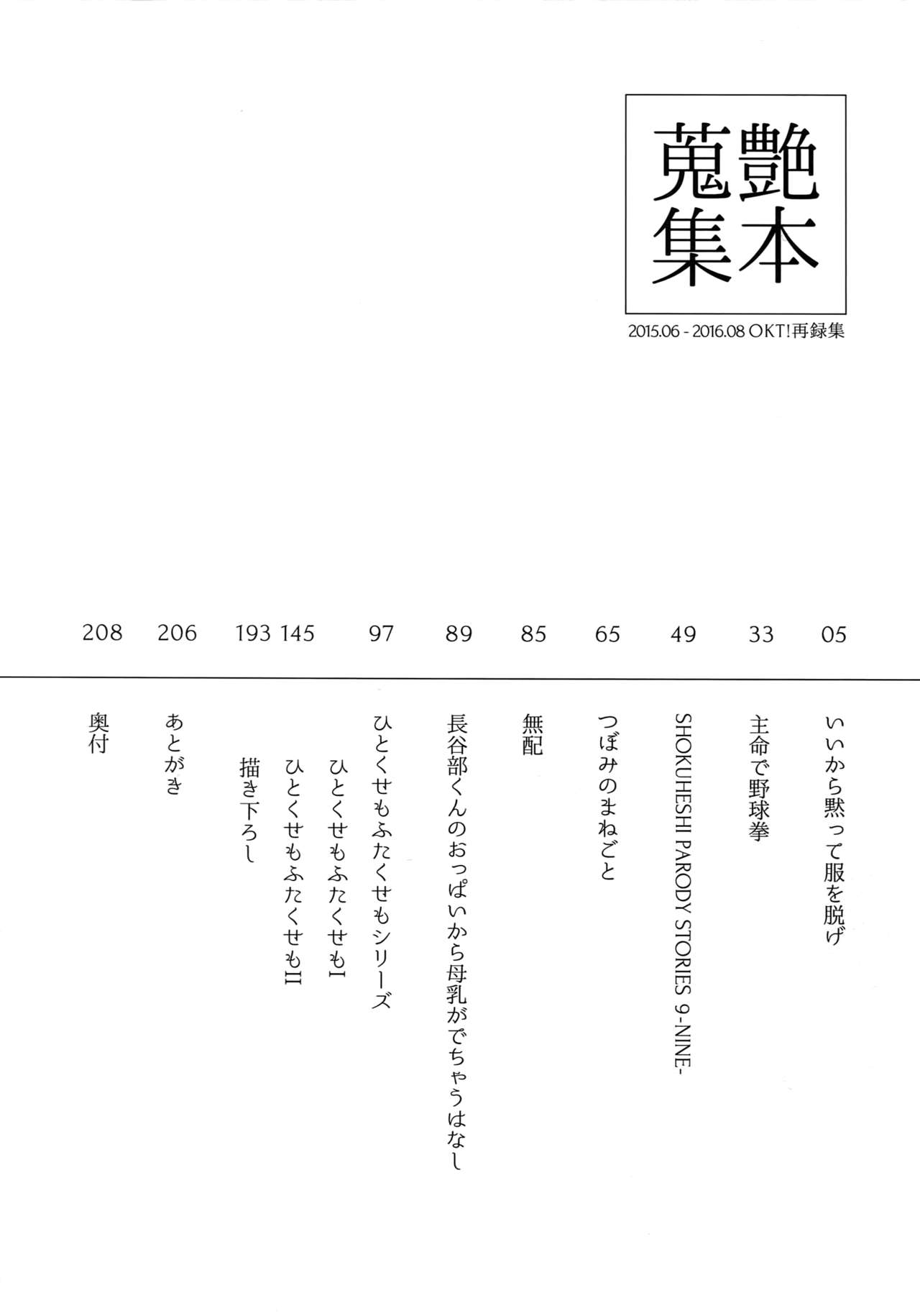 艶本蒐集

2015.06 - 2016.08 OKT!再録集

05 いいから黙って服を脱げ
33 主命で野球拳
49 SHOKUHESHI PARODY STORIES 9-NINE-
65 つぼみのまねごと
85 無配
89 長谷部くんのおっぱいから母乳がでちゃうはなし
97 ひとくせもふたくせもシリーズ
ひとくせもふたくせもI
145 ひとくせもふたくせもII
193 描き下ろし
206 あとがき
208 奥付